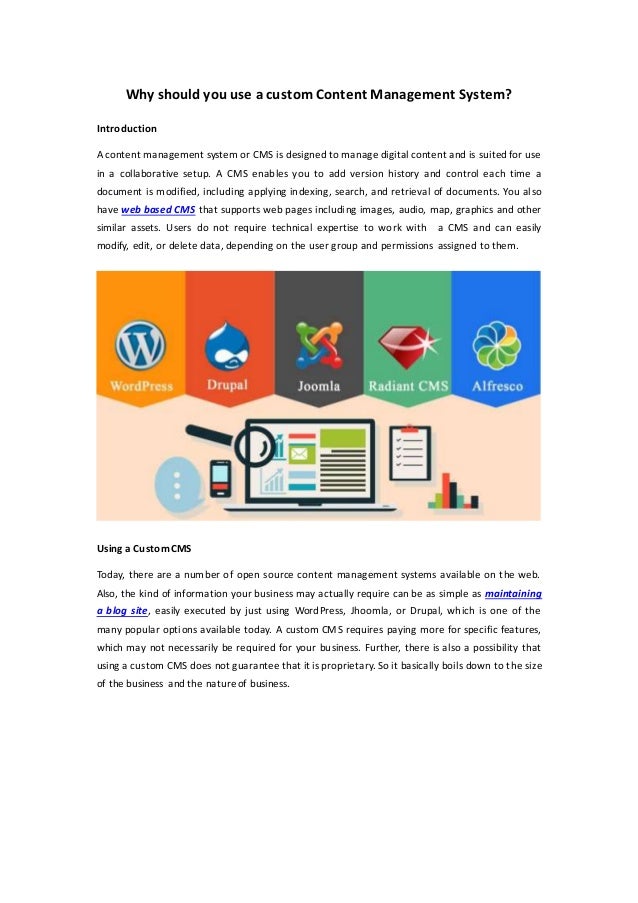 Why should you use a custom Content Management System?

Introduction

A content management system or CMS is designed to manage digital content and is suited for use in a collaborative setup. A CMS enables you to add version history and control each time a document is modified, including applying indexing, search, and retrieval of documents. You also have web based CMS that supports web pages including images, audio, map, graphics and other similar assets. Users do not require technical expertise to work with a CMS and can easily modify, edit, or delete data, depending on the user group and permissions assigned to them.

WordPress Drupal Joomla Radiant CMS Alfresco

Using a Custom CMS

Today, there are a number of open source content management systems available on the web. Also, the kind of information your business may actually require can be as simple as maintaining a blog site, easily executed by just using WordPress, Jhoomla, or Drupal, which is one of the many popular options available today. A custom CMS requires paying more for specific features, which may not necessarily be required for your business. Further, there is also a possibility that using a custom CMS does not guarantee that it is proprietary. So it basically boils down to the size of the business and the nature of business.